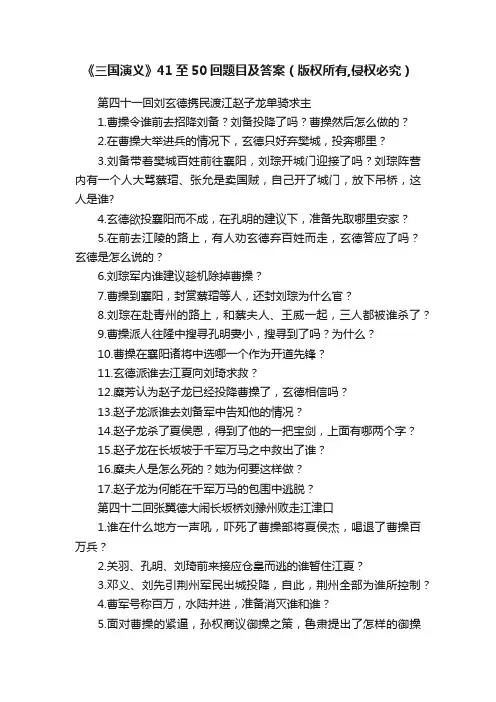 《三国演义》41至50回题目及答案（版权所有,侵权必究）

第四十一回刘玄德携民渡江赵子龙单骑求主

1.曹操令谁前去招降刘备？刘备投降了吗？曹操然后怎么做的？

2.在曹操大举进兵的情况下，玄德只好弃樊城，投奔哪里？

3.刘备带着樊城百姓前往襄阳，刘琮开城门迎接了吗？刘琮阵营内有一个人大骂蔡瑁、张允是卖国贼，自己开了城门，放下吊桥，这人是谁?

4.玄德欲投襄阳而不成，在孔明的建议下，准备先取哪里安家？

5.在前去江陵的路上，有人劝玄德弃百姓而走，玄德答应了吗？玄德是怎么说的？

6.刘琮军内谁建议趁机除掉曹操？

7.曹操到襄阳，封赏蔡瑁等人，还封刘琮为什么官？

8.刘琮在赴青州的路上，和蔡夫人、王威一起，三人都被谁杀了？

9.曹操派人往隆中搜寻孔明妻小，搜寻到了吗？为什么？

10.曹操在襄阳诸将中选哪一个作为开道先锋？

11.玄德派谁去江夏向刘琦求救？

12.糜芳认为赵子龙已经投降曹操了，玄德相信吗？

13.赵子龙派谁去刘备军中告知他的情况？

14.赵子龙杀了夏侯恩，得到了他的一把宝剑，上面有哪两个字？

15.赵子龙在长坂坡于千军万马之中救出了谁？

16.糜夫人是怎么死的？她为何要这样做？

17.赵子龙为何能在千军万马的包围中逃脱？

第四十二回张翼德大闹长坂桥刘豫州败走江津口

1.谁在什么地方一声吼，吓死了曹操部将夏侯杰，喝退了曹操百万兵？

2.关羽、孔明、刘琦前来接应仓皇而逃的谁暂住江夏？

3.邓义、刘先引荆州军民出城投降，自此，荆州全部为谁所控制？

4.曹军号称百万，水陆并进，准备消灭谁和谁？

5.面对曹操的紧逼，孙权商议御操之策，鲁肃提出了怎样的御操